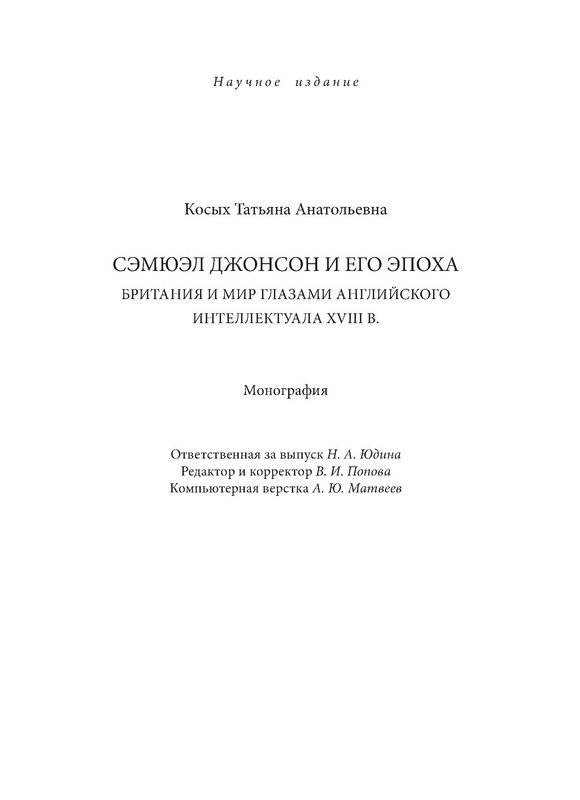 Научное издание

Косых Татьяна Анатольевна

СЭМЮЭЛ ДЖОНСОН И ЕГО ЭПОХА
БРИТАНИЯ И МИР ГЛАЗАМИ АНГЛИЙСКОГО ИНТЕЛЛЕКТУАЛА XVIII В.

Монография

Ответственная за выпуск Н. А. Юдина
Редактор и корректор В. И. Попова
Компьютерная верстка А. Ю. Матвеев